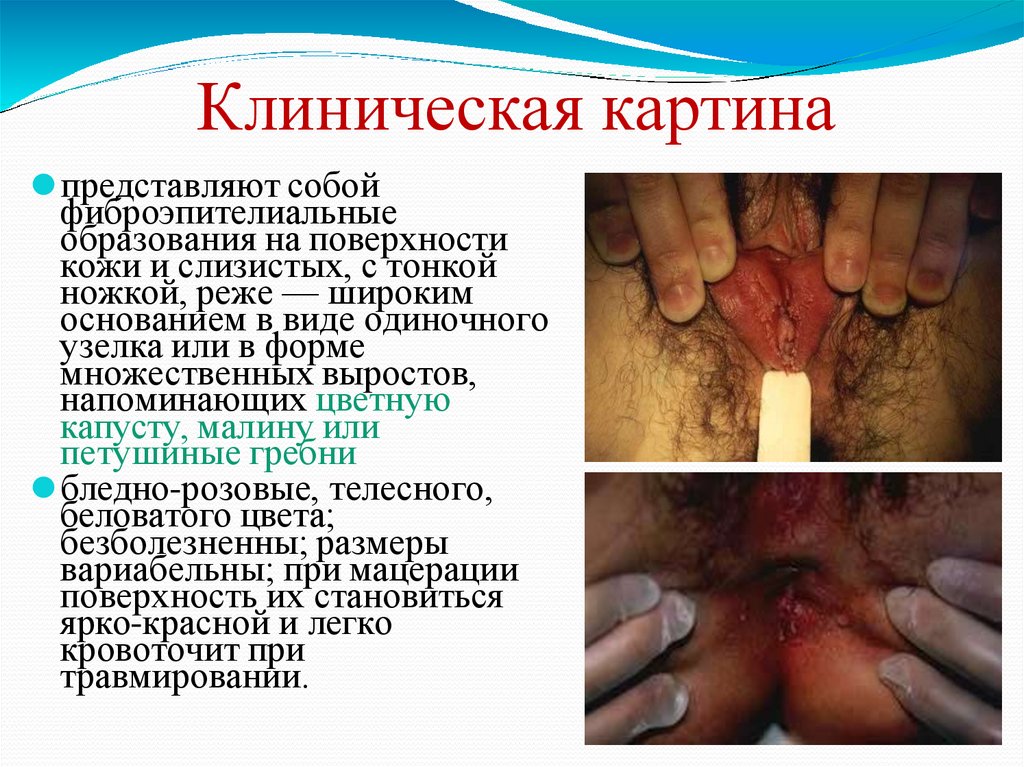 Клиническая картина

представляют собой фиброэпителиальные образования на поверхности кожи и слизистых, с тонкой ножкой, реже — широким основанием в виде одиночного узелка или в форме множественных выростов, напоминающих цветную капусту, малину или петушиные гребни

бледно-розовые, телесного, беловатого цвета; безболезненны; размеры вариабельны; при мацерации поверхность их становиться ярко-красной и легко кровоточит при травмировании.